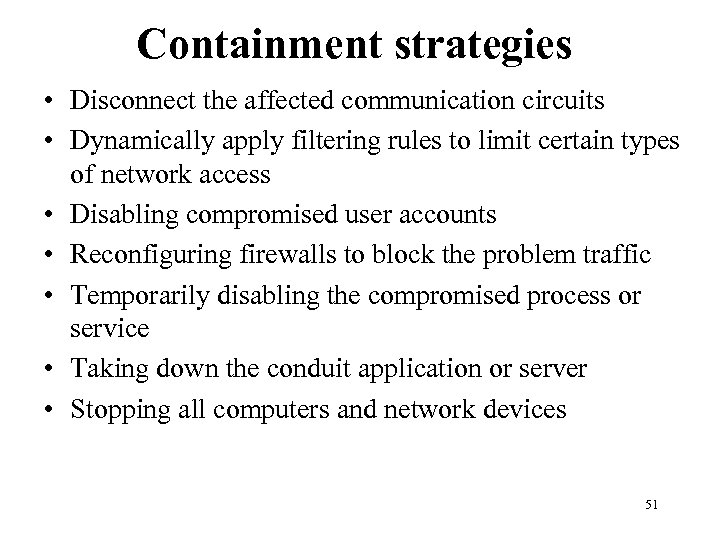 Containment strategies

• Disconnect the affected communication circuits
• Dynamically apply filtering rules to limit certain types of network access
• Disabling compromised user accounts
• Reconfiguring firewalls to block the problem traffic
• Temporarily disabling the compromised process or service
• Taking down the conduit application or server
• Stopping all computers and network devices

51